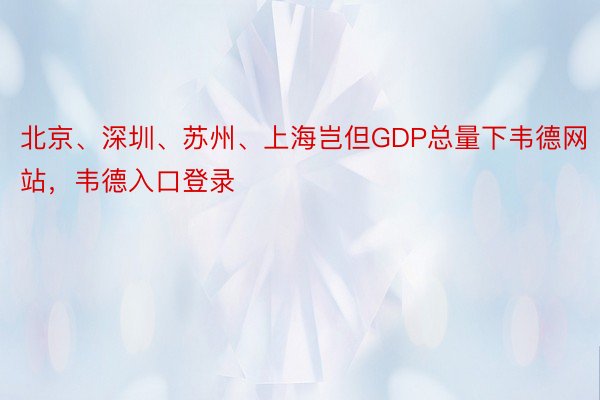 北京、深圳、苏州、上海岂但GDP总量下韦德网站，韦德入口登录